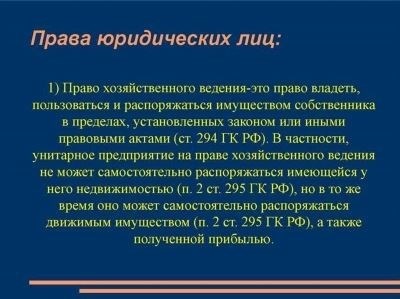 Права юридических лиц:

1) Право хозяйственного ведения-это право владеть, пользоваться и распоряжаться имуществом собственника в пределах, установленных законом или иными правовыми актами (ст. 294 ГК РФ). В частности, унитарное предприятие на праве хозяйственного ведения не может самостоятельно распоряжаться имеющейся у него недвижимостью (п. 2 ст. 295 ГК РФ), но в то же время оно может самостоятельно распоряжаться движимым имуществом (п. 2 ст. 295 ГК РФ), а также полученной прибылью.